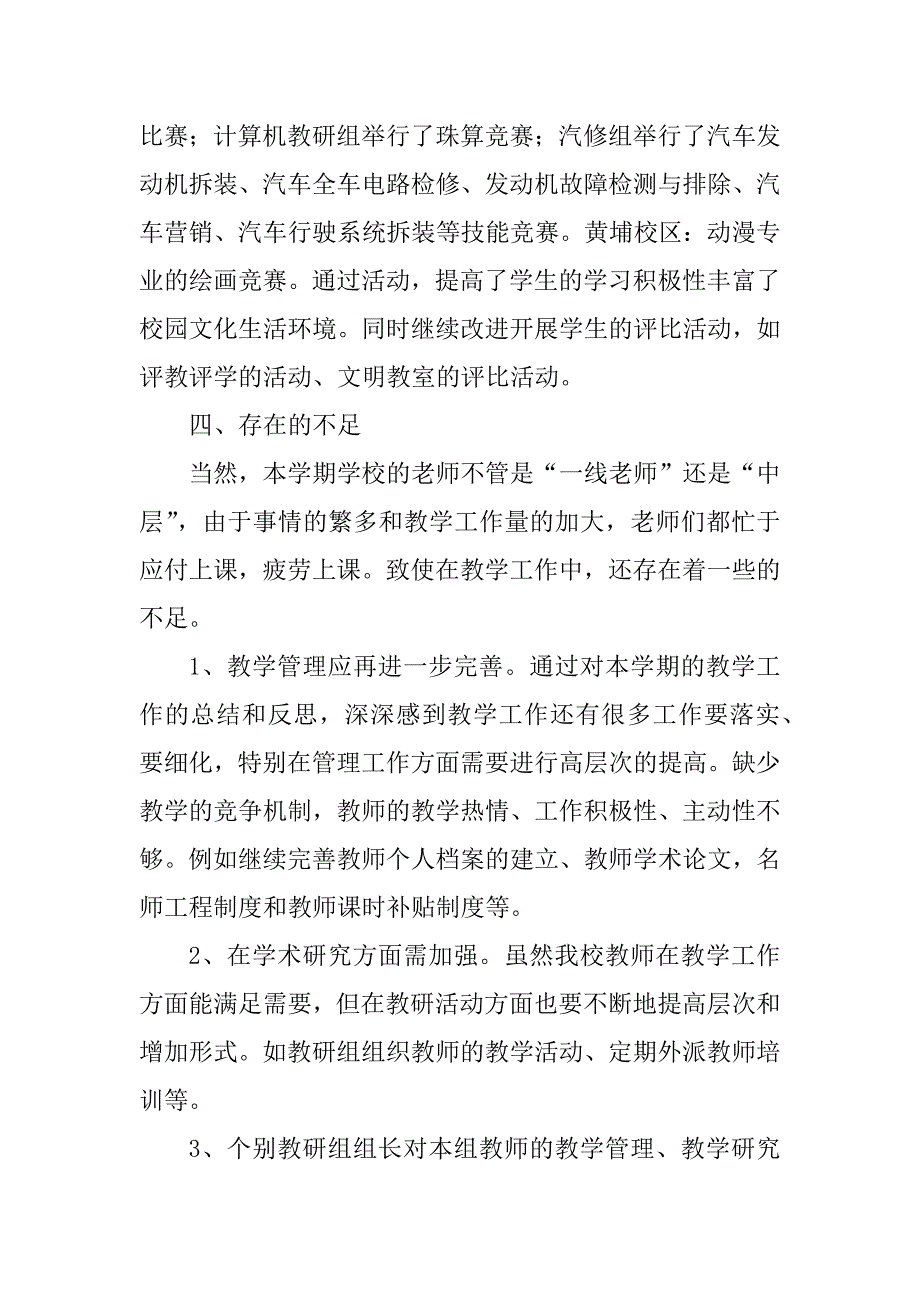 比赛；计算机教研组举行了珠算竞赛；汽修组举行了汽车发动机拆装、汽车全车电路检修、发动机故障检测与排除、汽车营销、汽车行驶系统拆装等技能竞赛。黄埔校区：动漫专业的绘画竞赛。通过活动，提高了学生的学习积极性丰富了校园文化生活环境。同时继续改进开展学生的评比活动，如评教评学的活动、文明教室的评比活动。

四、存在的不足

当然，本学期学校的老师不管是“一线老师”还是“中层”，由于事情的繁多和教学工作量的加大，老师们都忙于应付上课，疲劳上课。致使在教学工作中，还存在着一些的不足。

1、教学管理应再进一步完善。通过对本学期的教学工作的总结和反思，深深感到教学工作还有很多工作要落实、要细化，特别在管理工作方面需要进行高层次的提高。缺少教学的竞争机制，教师的教学热情、工作积极性、主动性不够。例如继续完善教师个人档案的建立、教师学术论文，名师工程制度和教师课时补贴制度等。

2、在学术研究方面需加强。虽然我校教师在教学工作方面能满足需要，但在教研活动方面也要不断地提高层次和增加形式。如教研组组织教师的教学活动、定期外派教师培训等。

3、个别教研组组长对本组教师的教学管理、教学研究